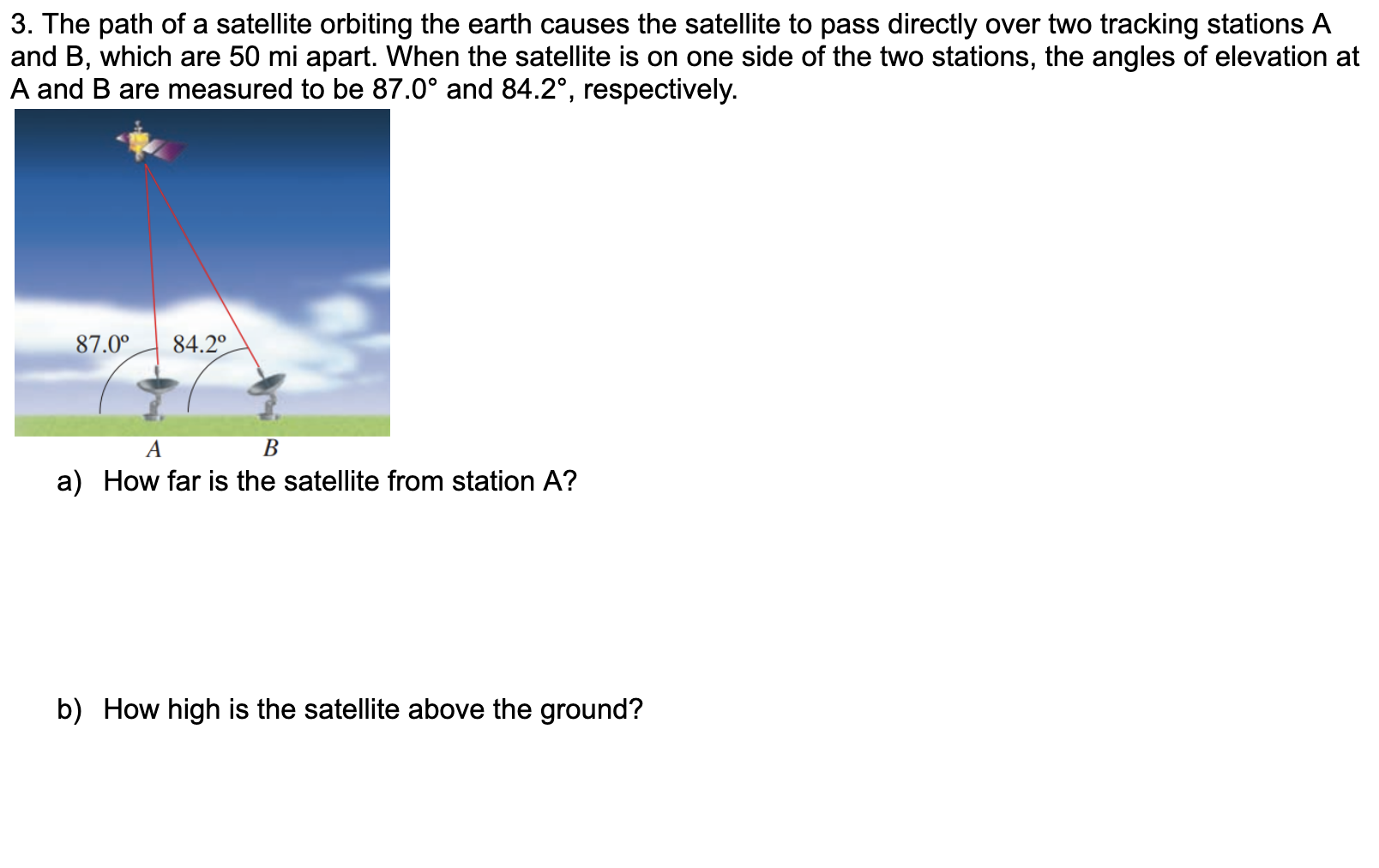 3. The path of a satellite orbiting the earth causes the satellite to pass directly over two tracking stations A and B, which are 50 mi apart. When the satellite is on one side of the two stations, the angles of elevation at A and B are measured to be 87.0° and 84.2°, respectively.

87.0°

84.2°

A

B

a) How far is the satellite from station A?

b) How high is the satellite above the ground?